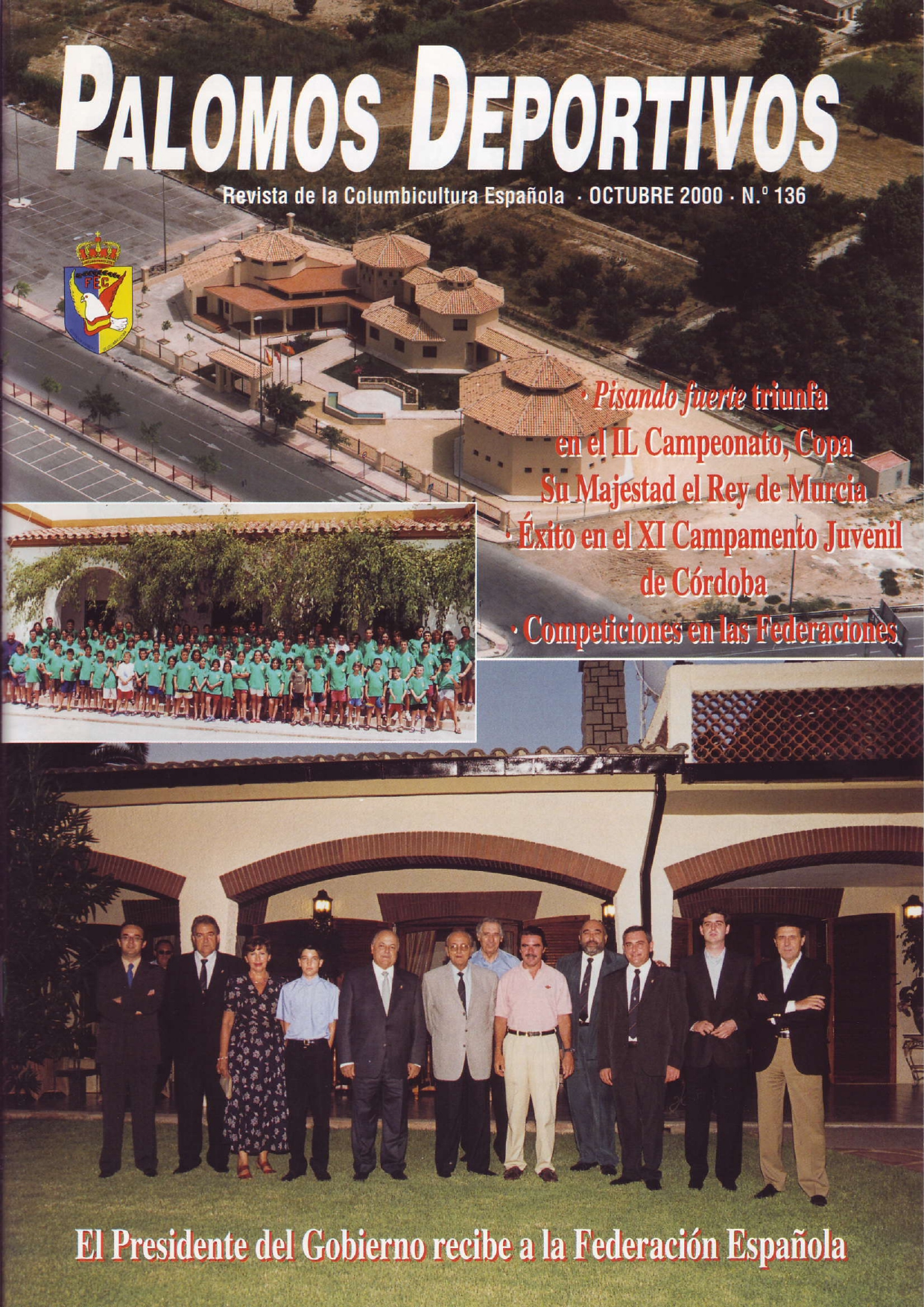 PALOMOS DEPORTIVOS

Revista de la Columbicultura Española · OCTUBRE 2000 · N.º 136

FEC

· Pisando fuerte triunfa en el IL Campeonato, Copa Su Majestad el Rey de Murcia

· Éxito en el XI Campamento Juvenil de Córdoba

· Competiciones en las Federaciones

El Presidente del Gobierno recibe a la Federación Española